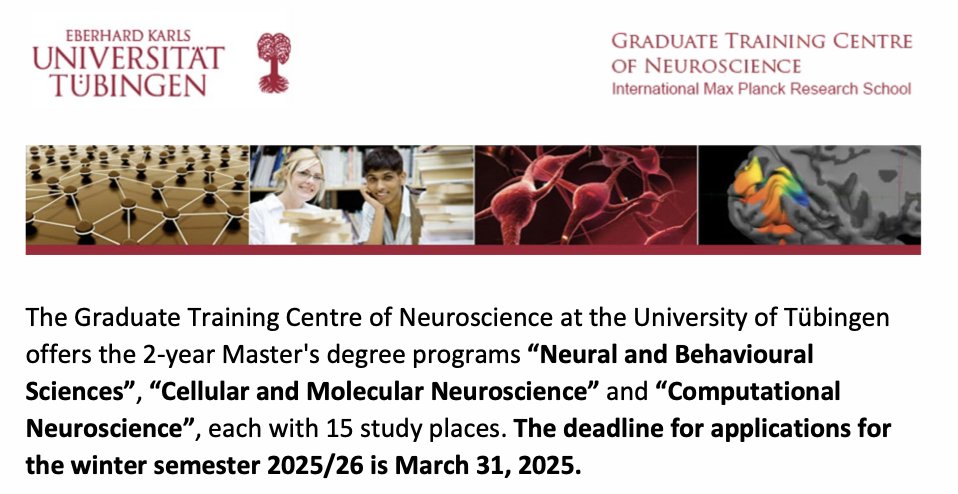 EBERHARD KARLS
UNIVERSITÄT
TÜBINGEN

GRADUATE TRAINING CENTRE
OF NEUROSCIENCE
International Max Planck Research School

The Graduate Training Centre of Neuroscience at the University of Tübingen offers the 2-year Master's degree programs "Neural and Behavioural Sciences", "Cellular and Molecular Neuroscience" and "Computational Neuroscience", each with 15 study places. The deadline for applications for the winter semester 2025/26 is March 31, 2025.